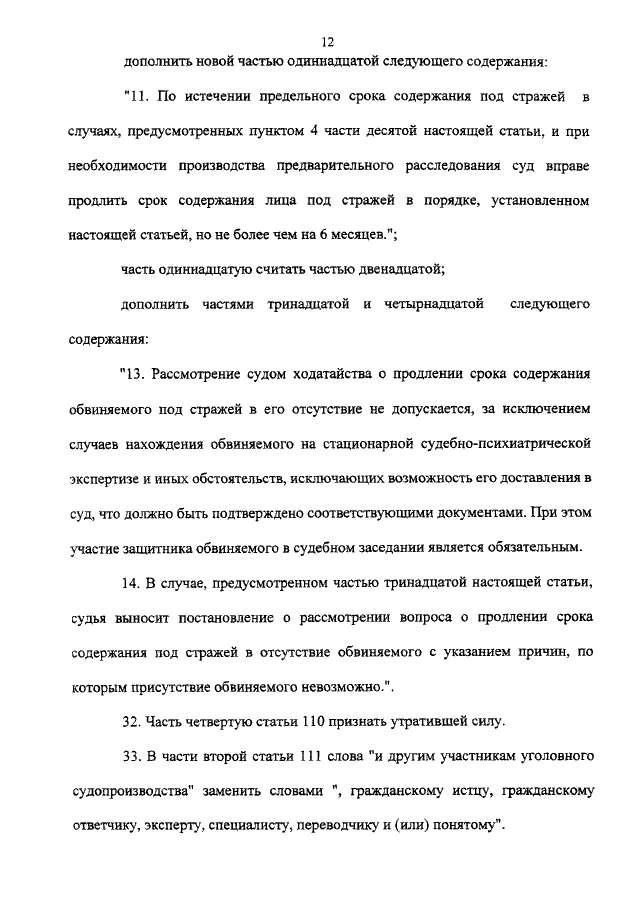 12

дополнить новой частью одиннадцатой следующего содержания:

"11. По истечении предельного срока содержания под стражей в случаях, предусмотренных пунктом 4 части десятой настоящей статьи, и при необходимости производства предварительного расследования суд вправе продлить срок содержания лица под стражей в порядке, установленном настоящей статьей, но не более чем на 6 месяцев.";

часть одиннадцатую считать частью двенадцатой;

дополнить частями тринадцатой и четырнадцатой следующего содержания:

"13. Рассмотрение судом ходатайства о продлении срока содержания обвиняемого под стражей в его отсутствие не допускается, за исключением случаев нахождения обвиняемого на стационарной судебно-психиатрической экспертизе и иных обстоятельств, исключающих возможность его доставления в суд, что должно быть подтверждено соответствующими документами. При этом участие защитника обвиняемого в судебном заседании является обязательным.

14. В случае, предусмотренном частью тринадцатой настоящей статьи, судья выносит постановление о рассмотрении вопроса о продлении срока содержания под стражей в отсутствие обвиняемого с указанием причин, по которым присутствие обвиняемого невозможно.".

32. Часть четвертую статьи 110 признать утратившей силу.

33. В части второй статьи 111 слова "и другим участникам уголовного судопроизводства" заменить словами ", гражданскому истцу, гражданскому ответчику, эксперту, специалисту, переводчику и (или) понятому".